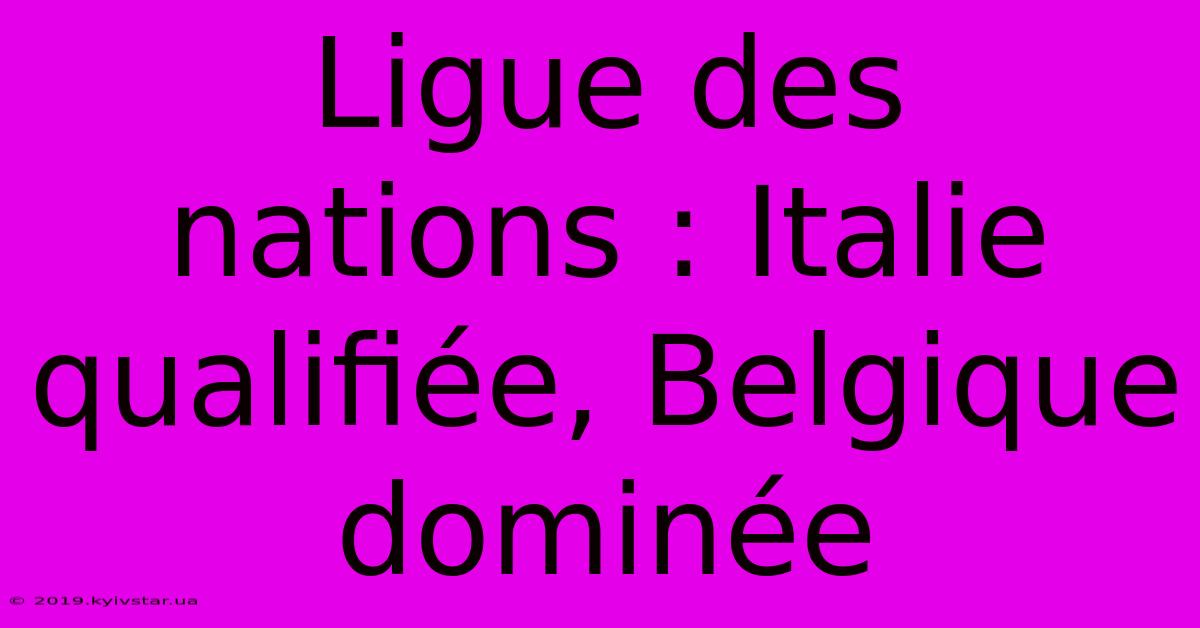 Ligue des nations : Italie qualifiée, Belgique dominée

© 2019.kyivstar.ua